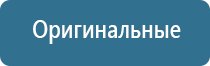 Оригинальные